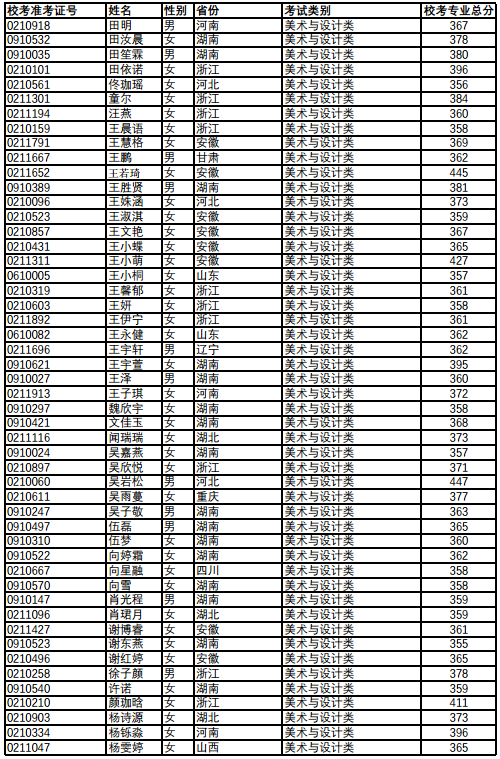 | 校考准考证号 | 姓名 | 性别 | 省份 | 考试类别 | 校考专业总分 |
|---|---|---|---|---|---|
| 0210918 | 田明 | 男 | 河南 | 美术与设计类 | 367 |
| 0910532 | 田汝晨 | 女 | 湖南 | 美术与设计类 | 378 |
| 0910035 | 田笙霖 | 男 | 湖南 | 美术与设计类 | 380 |
| 0210101 | 田依诺 | 女 | 浙江 | 美术与设计类 | 396 |
| 0210561 | 佟珈瑶 | 女 | 河北 | 美术与设计类 | 356 |
| 0211301 | 童尔 | 女 | 浙江 | 美术与设计类 | 384 |
| 0211194 | 汪燕 | 女 | 浙江 | 美术与设计类 | 360 |
| 0210159 | 王晨语 | 女 | 浙江 | 美术与设计类 | 358 |
| 0211791 | 王慧格 | 女 | 安徽 | 美术与设计类 | 369 |
| 0211667 | 王鹏 | 男 | 甘肃 | 美术与设计类 | 362 |
| 0211652 | 王若琦 | 女 | 安徽 | 美术与设计类 | 445 |
| 0910389 | 王胜贤 | 男 | 湖南 | 美术与设计类 | 381 |
| 0210096 | 王姝涵 | 女 | 河北 | 美术与设计类 | 373 |
| 0210523 | 王淑淇 | 女 | 安徽 | 美术与设计类 | 359 |
| 0210857 | 王文艳 | 女 | 安徽 | 美术与设计类 | 367 |
| 0210431 | 王小蝶 | 女 | 安徽 | 美术与设计类 | 365 |
| 0211311 | 王小萌 | 女 | 安徽 | 美术与设计类 | 427 |
| 0610005 | 王小桐 | 女 | 山东 | 美术与设计类 | 357 |
| 0210319 | 王馨郁 | 女 | 浙江 | 美术与设计类 | 361 |
| 0210603 | 王妍 | 女 | 浙江 | 美术与设计类 | 358 |
| 0211892 | 王伊宁 | 女 | 浙江 | 美术与设计类 | 361 |
| 0610082 | 王永健 | 女 | 山东 | 美术与设计类 | 362 |
| 0211696 | 王宇轩 | 男 | 辽宁 | 美术与设计类 | 362 |
| 0910621 | 王宇萱 | 女 | 湖南 | 美术与设计类 | 395 |
| 0910027 | 王泽 | 男 | 湖南 | 美术与设计类 | 360 |
| 0211913 | 王子琪 | 女 | 河南 | 美术与设计类 | 372 |
| 0910297 | 魏欣宇 | 女 | 湖南 | 美术与设计类 | 358 |
| 0910421 | 文佳玉 | 女 | 湖南 | 美术与设计类 | 368 |
| 0211116 | 闻瑞瑞 | 女 | 湖北 | 美术与设计类 | 373 |
| 0910024 | 吴嘉燕 | 女 | 湖南 | 美术与设计类 | 357 |
| 0210897 | 吴欣悦 | 女 | 浙江 | 美术与设计类 | 371 |
| 0210060 | 吴岩松 | 男 | 河北 | 美术与设计类 | 447 |
| 0210611 | 吴雨蔓 | 女 | 重庆 | 美术与设计类 | 377 |
| 0910247 | 吴子敬 | 男 | 湖南 | 美术与设计类 | 363 |
| 0910497 | 伍磊 | 男 | 湖南 | 美术与设计类 | 365 |
| 0910310 | 伍梦 | 女 | 湖南 | 美术与设计类 | 360 |
| 0910522 | 向婷霜 | 女 | 湖南 | 美术与设计类 | 362 |
| 0210667 | 向星融 | 女 | 四川 | 美术与设计类 | 358 |
| 0910570 | 向雪 | 女 | 湖南 | 美术与设计类 | 358 |
| 0910147 | 肖光程 | 男 | 湖南 | 美术与设计类 | 359 |
| 0211096 | 肖珺月 | 女 | 湖北 | 美术与设计类 | 359 |
| 0211427 | 谢博睿 | 女 | 安徽 | 美术与设计类 | 361 |
| 0910523 | 谢东燕 | 女 | 湖南 | 美术与设计类 | 355 |
| 0210496 | 谢红婷 | 女 | 安徽 | 美术与设计类 | 365 |
| 0210258 | 徐子颜 | 男 | 浙江 | 美术与设计类 | 378 |
| 0910540 | 许诺 | 女 | 湖南 | 美术与设计类 | 359 |
| 0210210 | 颜珈晗 | 女 | 浙江 | 美术与设计类 | 411 |
| 0210903 | 杨诗源 | 女 | 湖北 | 美术与设计类 | 373 |
| 0210334 | 杨铄淼 | 女 | 河南 | 美术与设计类 | 396 |
| 0211047 | 杨雯婷 | 女 | 山西 | 美术与设计类 | 365 |